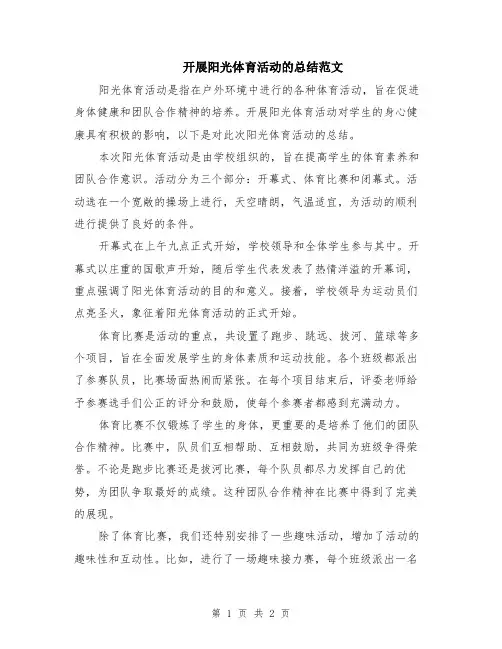 开展阳光体育活动的总结范文

阳光体育活动是指在户外环境中进行的各种体育活动，旨在促进身体健康和团队合作精神的培养。开展阳光体育活动对学生的身心健康具有积极的影响，以下是对此次阳光体育活动的总结。

本次阳光体育活动是由学校组织的，旨在提高学生的体育素养和团队合作意识。活动分为三个部分：开幕式、体育比赛和闭幕式。活动选在一个宽敞的操场上进行，天空晴朗，气温适宜，为活动的顺利进行提供了良好的条件。

开幕式在上午九点正式开始，学校领导和全体学生参与其中。开幕式以庄重的国歌声开始，随后学生代表发表了热情洋溢的开幕词，重点强调了阳光体育活动的目的和意义。接着，学校领导为运动员们点亮圣火，象征着阳光体育活动的正式开始。

体育比赛是活动的重点，共设置了跑步、跳远、拔河、篮球等多个项目，旨在全面发展学生的身体素质和运动技能。各个班级都派出了参赛队员，比赛场面热闹而紧张。在每个项目结束后，评委老师给予参赛选手们公正的评分和鼓励，使每个参赛者都感到充满动力。

体育比赛不仅锻炼了学生的身体，更重要的是培养了他们的团队合作精神。比赛中，队员们互相帮助、互相鼓励，共同为班级争得荣誉。不论是跑步比赛还是拔河比赛，每个队员都尽力发挥自己的优势，为团队争取最好的成绩。这种团队合作精神在比赛中得到了完美的展现。

除了体育比赛，我们还特别安排了一些趣味活动，增加了活动的趣味性和互动性。比如，进行了一场趣味接力赛，每个班级派出一名

第 1 页 共 2 页